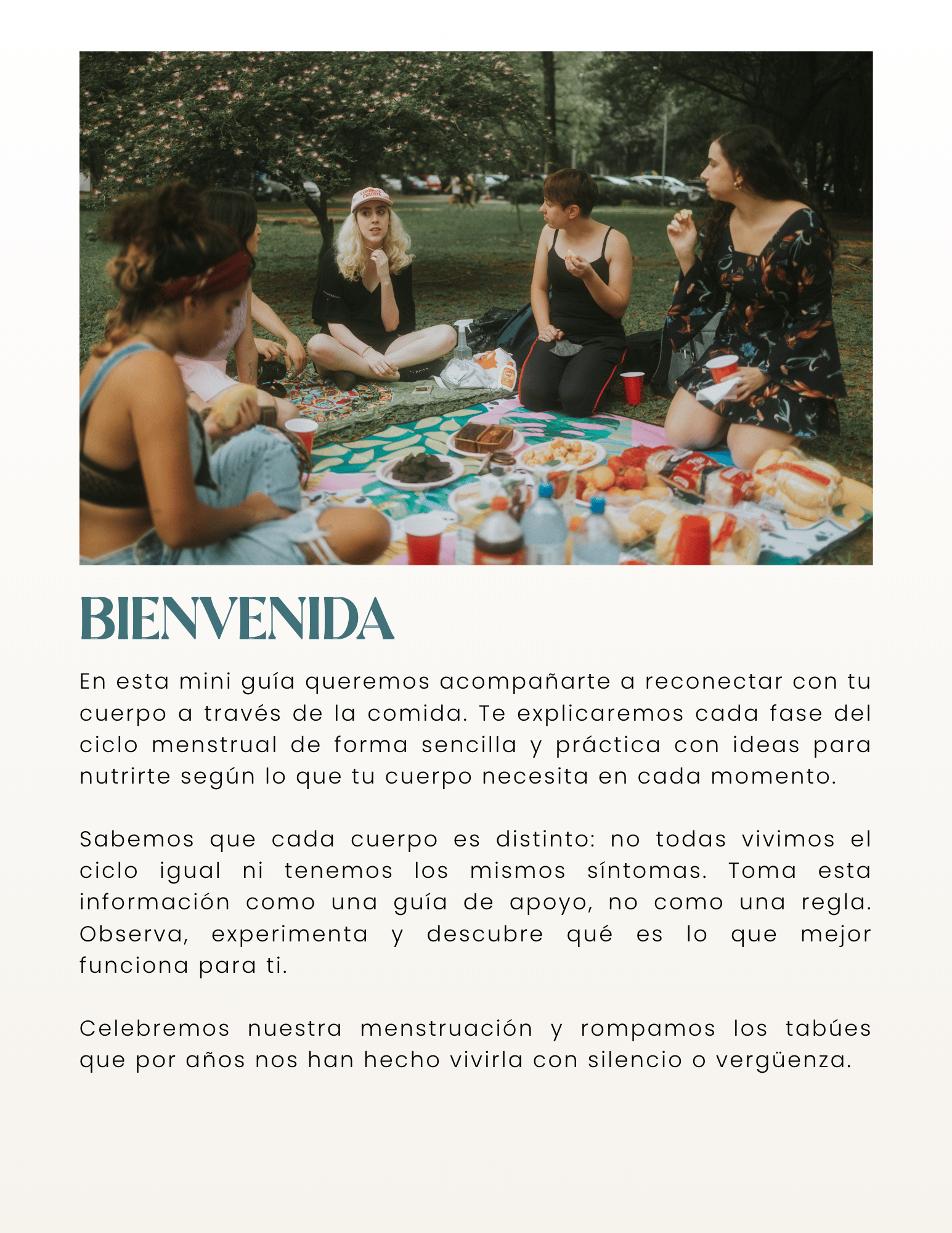 BIENVENIDA

En esta mini guía queremos acompañarte a reconectar con tu cuerpo a través de la comida. Te explicaremos cada fase del ciclo menstrual de forma sencilla y práctica con ideas para nutrirte según lo que tu cuerpo necesita en cada momento.

Sabemos que cada cuerpo es distinto: no todas vivimos el ciclo igual ni tenemos los mismos síntomas. Toma esta información como una guía de apoyo, no como una regla. Observa, experimenta y descubre qué es lo que mejor funciona para ti.

Celebremos nuestra menstruación y rompamos los tabúes que por años nos han hecho vivirla con silencio o vergüenza.